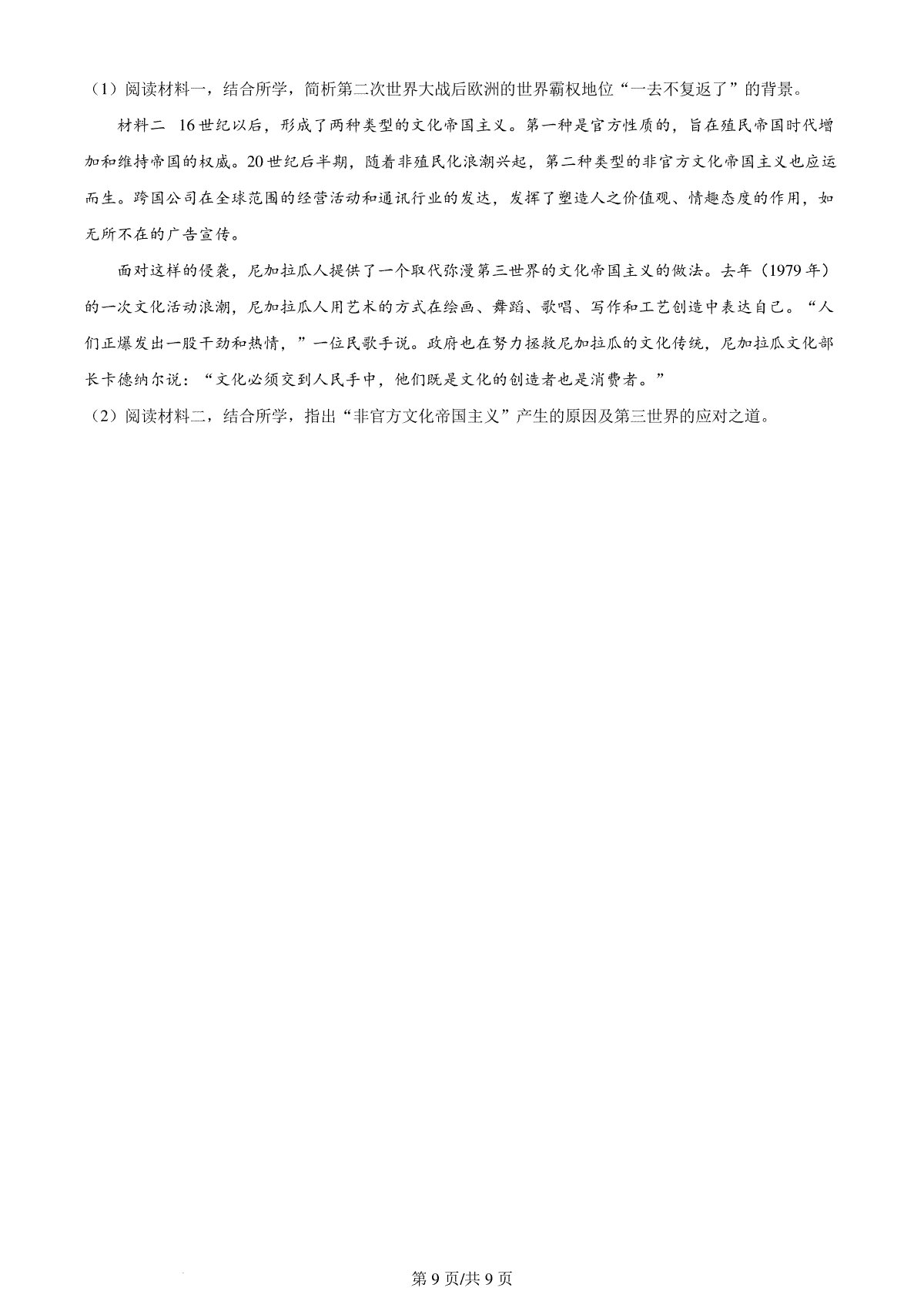 （1）阅读材料一，结合所学，简析第二次世界大战后欧洲的世界霸权地位“一去不复返了”的背景。

材料二 16世纪以后，形成了两种类型的文化帝国主义。第一种是官方性质的，旨在殖民帝国时代增加和维持帝国的权威。20世纪后半期，随着非殖民化浪潮兴起，第二种类型的非官方文化帝国主义也应运而生。跨国公司在全球范围的经营活动和通讯行业的发达，发挥了塑造人之价值观、情趣态度的作用，如无所不在的广告宣传。

面对这样的侵袭，尼加拉瓜人提供了一个取代弥漫第三世界的文化帝国主义的做法。去年（1979年）的一次文化活动浪潮，尼加拉瓜人用艺术的方式在绘画、舞蹈、歌唱、写作和工艺创造中表达自己。“人们正爆发出一股干劲和热情，”一位民歌手说。政府也在努力拯救尼加拉瓜的文化传统，尼加拉瓜文化部长卡德纳尔说：“文化必须交到人民手中，他们既是文化的创造者也是消费者。”

（2）阅读材料二，结合所学，指出“非官方文化帝国主义”产生的原因及第三世界的应对之道。

第9页/共9页